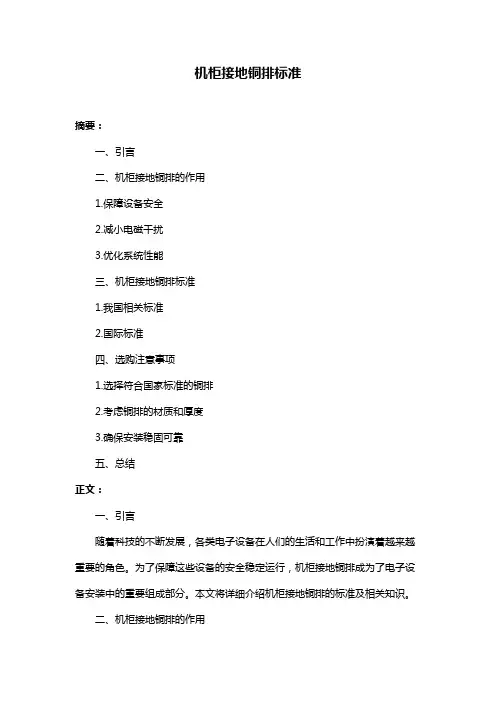 机柜接地铜排标准

摘要：

一、引言

二、机柜接地铜排的作用

1.保障设备安全

2.减小电磁干扰

3.优化系统性能

三、机柜接地铜排标准

1.我国相关标准

2.国际标准

四、选购注意事项

1.选择符合国家标准的铜排

2.考虑铜排的材质和厚度

3.确保安装稳固可靠

五、总结

正文：

一、引言

随着科技的不断发展，各类电子设备在人们的生活和工作中扮演着越来越重要的角色。为了保障这些设备的安全稳定运行，机柜接地铜排成为了电子设备安装中的重要组成部分。本文将详细介绍机柜接地铜排的标准及相关知识。

二、机柜接地铜排的作用